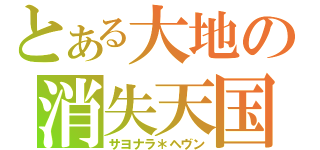 とある大地の
消失天国
サヨナラ＊ヘヴン